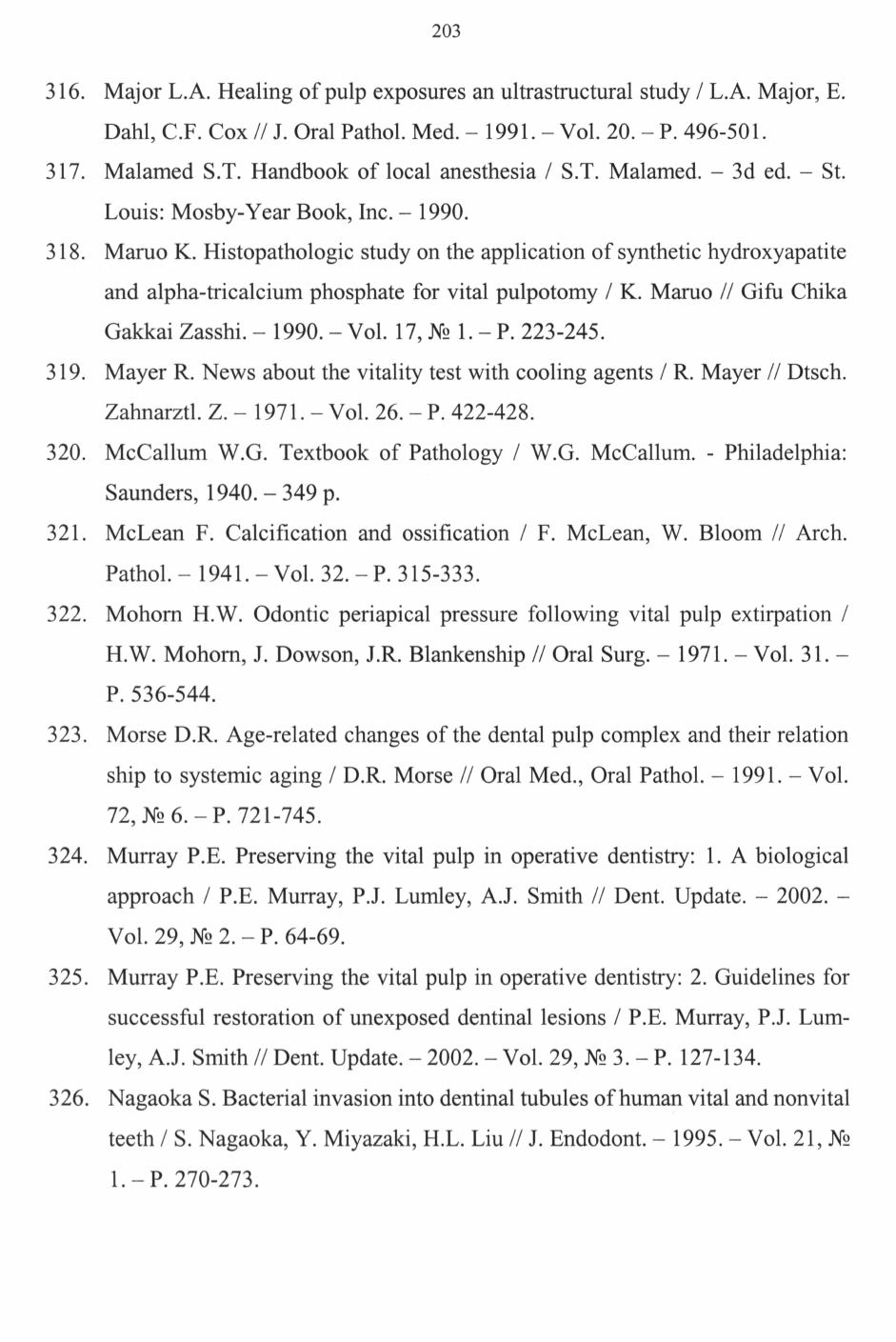 203

316. Major L.A. Healing of pulp exposures an ultrastructural study / L.A. Major, E. Dahl, C.F. Cox // J. Oral Pathol. Med. – 1991. – Vol. 20. – P. 496-501.

317. Malamed S.T. Handbook of local anesthesia / S.T. Malamed. – 3d ed. – St. Louis: Mosby-Year Book, Inc. – 1990.

318. Maruo K. Histopathologic study on the application of synthetic hydroxyapatite and alpha-tricalcium phosphate for vital pulpotomy / K. Maruo // Gifu Chika Gakkai Zasshi. – 1990. – Vol. 17, № 1. – P. 223-245.

319. Mayer R. News about the vitality test with cooling agents / R. Mayer // Dtsch. Zahnarztl. Z. – 1971. – Vol. 26. – P. 422-428.

320. McCallum W.G. Textbook of Pathology / W.G. McCallum. - Philadelphia: Saunders, 1940. – 349 p.

321. McLean F. Calcification and ossification / F. McLean, W. Bloom // Arch. Pathol. – 1941. – Vol. 32. – P. 315-333.

322. Mohorn H.W. Odontic periapical pressure following vital pulp extirpation / H.W. Mohorn, J. Dowson, J.R. Blankenship // Oral Surg. – 1971. – Vol. 31. – P. 536-544.

323. Morse D.R. Age-related changes of the dental pulp complex and their relation ship to systemic aging / D.R. Morse // Oral Med., Oral Pathol. – 1991. – Vol. 72, № 6. – P. 721-745.

324. Murray P.E. Preserving the vital pulp in operative dentistry: 1. A biological approach / P.E. Murray, P.J. Lumley, A.J. Smith // Dent. Update. – 2002. – Vol. 29, № 2. – P. 64-69.

325. Murray P.E. Preserving the vital pulp in operative dentistry: 2. Guidelines for successful restoration of unexposed dentinal lesions / P.E. Murray, P.J. Lumley, A.J. Smith // Dent. Update. – 2002. – Vol. 29, № 3. – P. 127-134.

326. Nagaoka S. Bacterial invasion into dentinal tubules of human vital and nonvital teeth / S. Nagaoka, Y. Miyazaki, H.L. Liu // J. Endodont. – 1995. – Vol. 21, № 1. – P. 270-273.